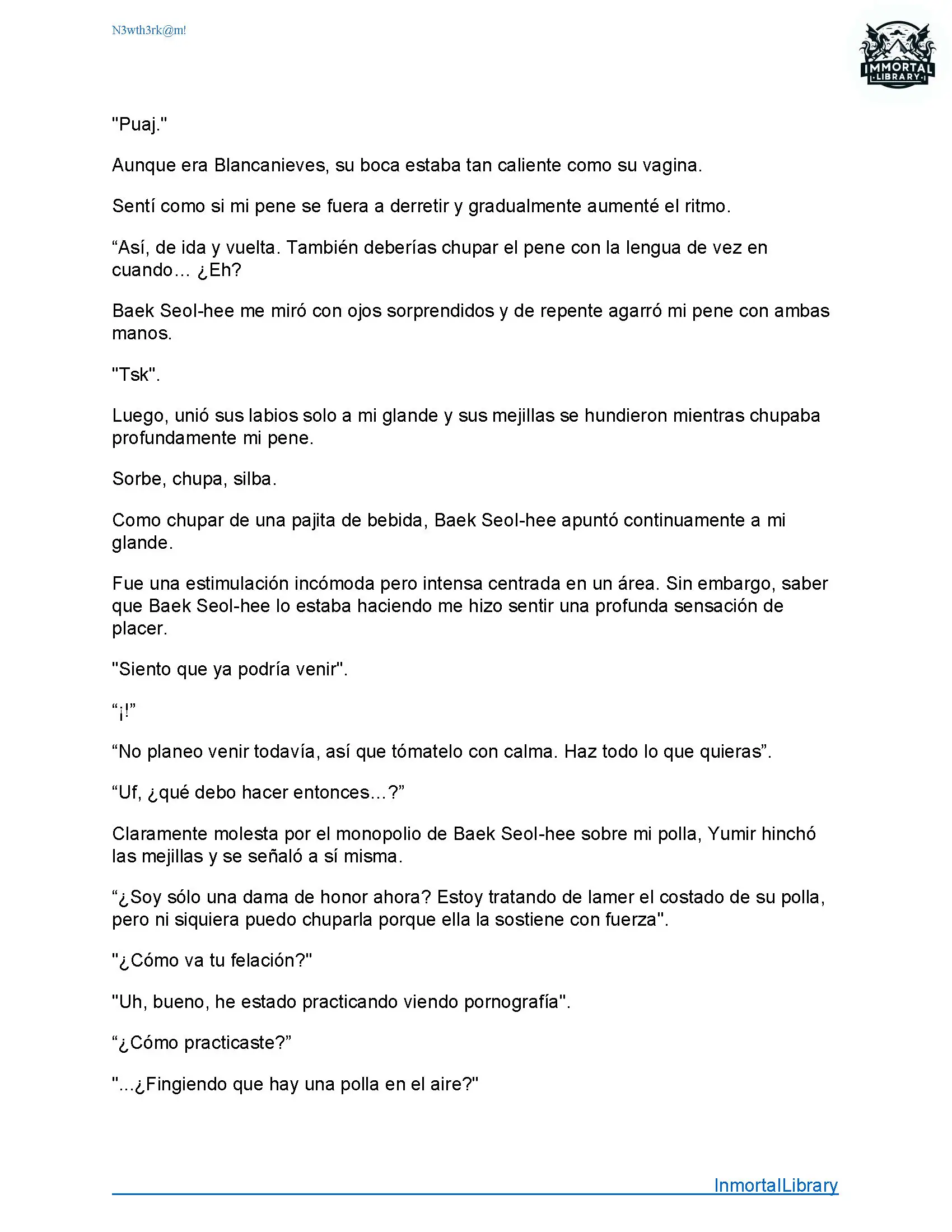 N3wth3rk@m!

IMMORTAL LIBRARY

"Puaj."

Aunque era Blancanieves, su boca estaba tan caliente como su vagina.

Sentí como si mi pene se fuera a derretir y gradualmente aumenté el ritmo.

“Así, de ida y vuelta. También deberías chupar el pene con la lengua de vez en cuando... ¿Eh?

Baek Seol-hee me miró con ojos sorprendidos y de repente agarró mi pene con ambas manos.

"Tsk".

Luego, unió sus labios solo a mi glande y sus mejillas se hundieron mientras chupaba profundamente mi pene.

Sorbe, chupa, silba.

Como chupar de una pajita de bebida, Baek Seol-hee apuntó continuamente a mi glande.

Fue una estimulación incómoda pero intensa centrada en un área. Sin embargo, saber que Baek Seol-hee lo estaba haciendo me hizo sentir una profunda sensación de placer.

"Siento que ya podría venir".

“¡!”

“No planeo venir todavía, así que tómatelo con calma. Haz todo lo que quieras”.

“Uf, ¿qué debo hacer entonces...?”

Claramente molesta por el monopolio de Baek Seol-hee sobre mi polla, Yumir hinchó las mejillas y se señaló a sí misma.

“¿Soy sólo una dama de honor ahora? Estoy tratando de lamer el costado de su polla, pero ni siquiera puedo chuparla porque ella la sostiene con fuerza".

"¿Cómo va tu felación?"

"Uh, bueno, he estado practicando viendo pornografía".

“¿Cómo practicaste?”

"...¿Fingiendo que hay una polla en el aire?"

InmortalLibrary